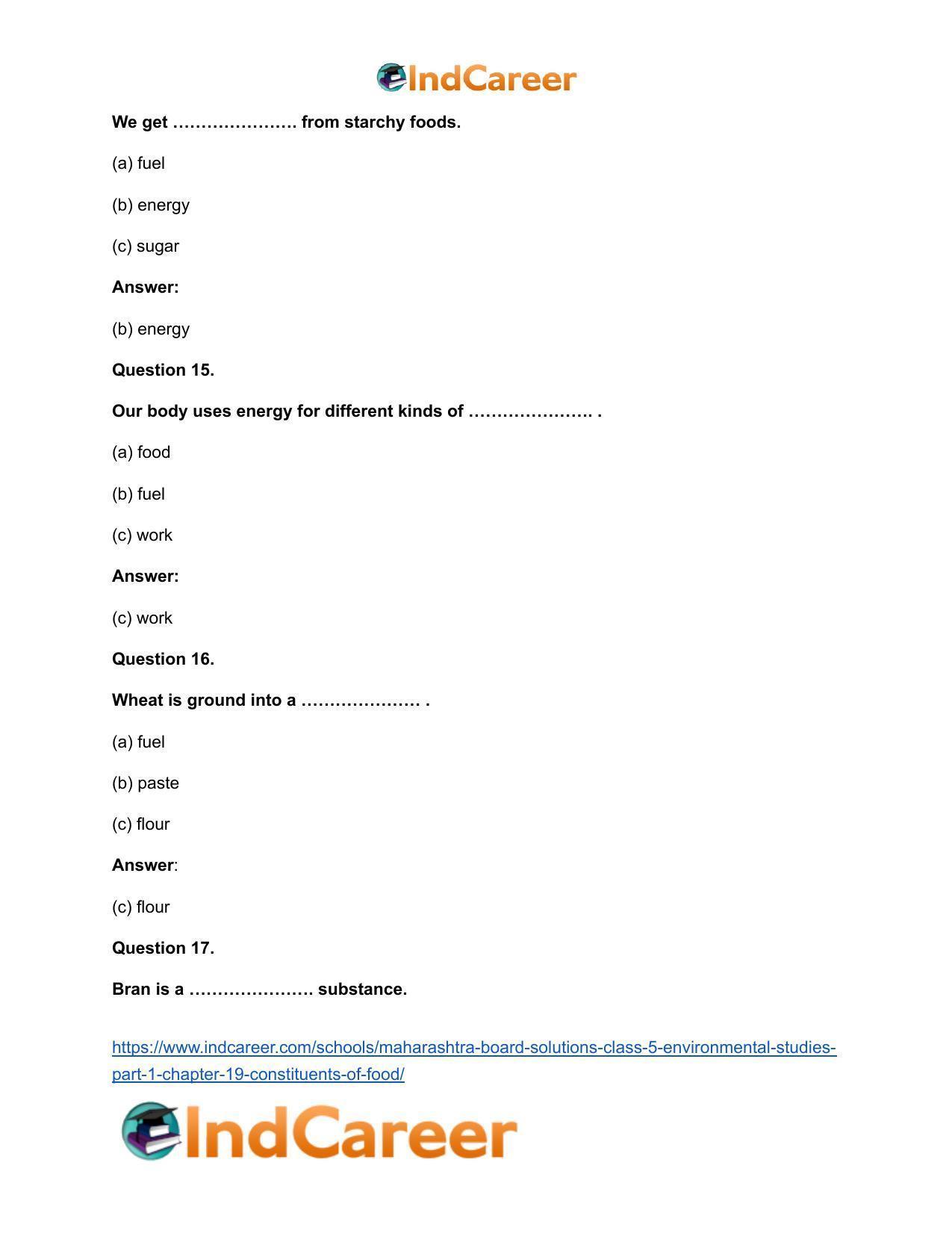 IndCareer

We get …………………. from starchy foods.

(a) fuel

(b) energy

(c) sugar

Answer:

(b) energy

Question 15.

Our body uses energy for different kinds of …………………. .

(a) food

(b) fuel

(c) work

Answer:

(c) work

Question 16.

Wheat is ground into a ………………… .

(a) fuel

(b) paste

(c) flour

Answer:

(c) flour

Question 17.

Bran is a …………………. substance.

https://www.indcareer.com/schools/maharashtra-board-solutions-class-5-environmental-studies-part-1-chapter-19-constituents-of-food/

IndCareer